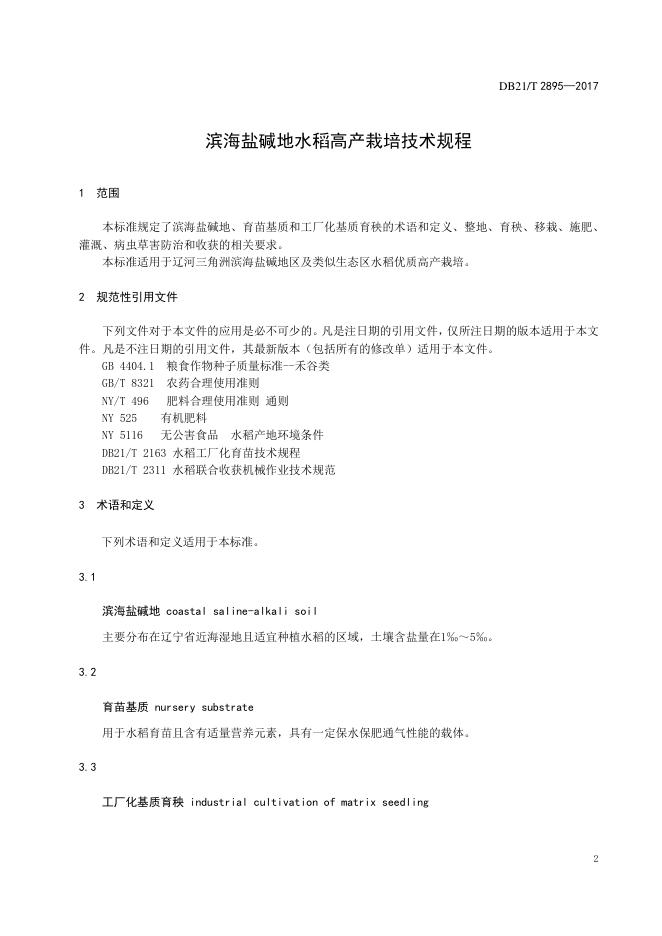 DB21/T 2895—2017

滨海盐碱地水稻高产栽培技术规程

1 范围

本标准规定了滨海盐碱地、育苗基质和工厂化基质育秧的术语和定义、整地、育秧、移栽、施肥、灌溉、病虫草害防治和收获的相关要求。
本标准适用于辽河三角洲滨海盐碱地区及类似生态区水稻优质高产栽培。

2 规范性引用文件

下列文件对于本文件的应用是必不可少的。凡是注日期的引用文件，仅所注日期的版本适用于本文件。凡是不注日期的引用文件，其最新版本（包括所有的修改单）适用于本文件。
GB 4404.1 粮食作物种子质量标准—禾谷类
GB/T 8321 农药合理使用准则
NY/T 496 肥料合理使用准则 通则
NY 525 有机肥料
NY 5116 无公害食品 水稻产地环境条件
DB21/T 2163 水稻工厂化育苗技术规程
DB21/T 2311 水稻联合收获机械作业技术规范

3 术语和定义

下列术语和定义适用于本标准。

3.1

滨海盐碱地 coastal saline-alkali soil

主要分布在辽宁省近海湿地且适宜种植水稻的区域，土壤含盐量在1‰～5‰。

3.2

育苗基质 nursery substrate

用于水稻育苗且含有适量营养元素，具有一定保水保肥通气性能的载体。

3.3

工厂化基质育秧 industrial cultivation of matrix seedling

2